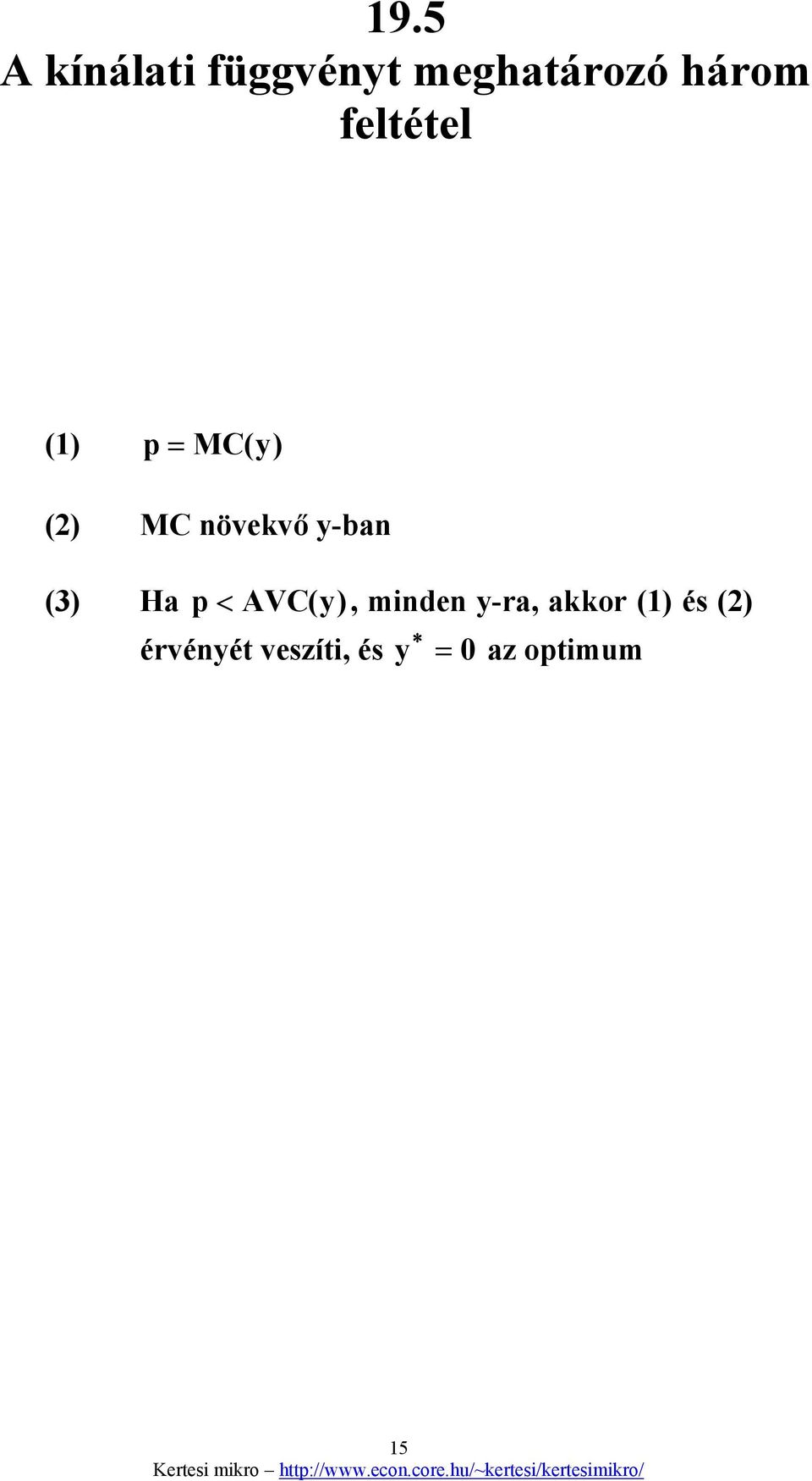 19.5
A kínálati függvényt meghatározó három feltétel

(1) $p = MC(y)$

(2) MC növekvő y-ban

(3) Ha $p < AVC(y)$, minden y-ra, akkor (1) és (2) érvényét veszíti, és $y^* = 0$ az optimum

15
Kertesi mikro – http://www.econ.core.hu/~kertesi/kertesimikro/